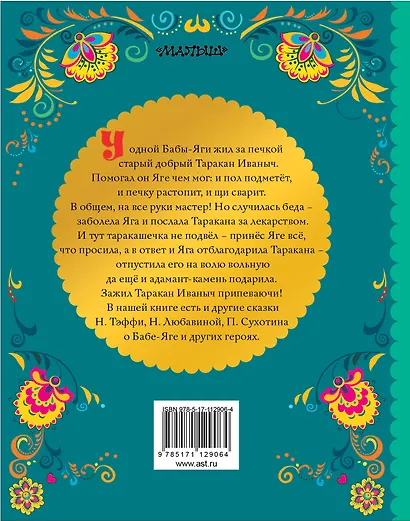 «МАЛЫШ»

У одной Бабы-Яги жил за печкой старый добрый Таракан Иваныч. Помогал он Яге чем мог: и пол подметёт, и печку растопит, и щи сварит. В общем, на все руки мастер! Но случилась беда – заболела Яга и послала Таракана за лекарством. И тут таракашечка не подвёл – принёс Яге всё, что просила, а в ответ и Яга отблагодарила Таракана – отпустила его на волю вольную да ещё и адамант-камень подарила. Зажил Таракан Иваныч припеваючи! В нашей книге есть и другие сказки Н. Тэффи, Н. Любавиной, П. Сухотина о Бабе-Яге и других героях.

ISBN 978-5-17-112906-4

9 785171 129064

www.ast.ru